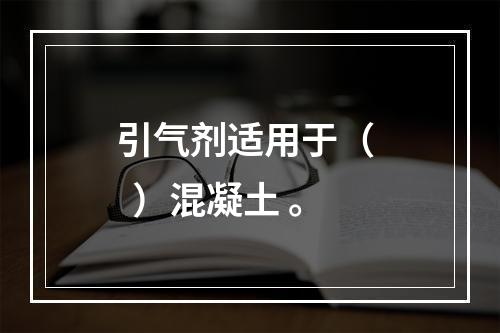 引气剂适用于（ ）混凝土。